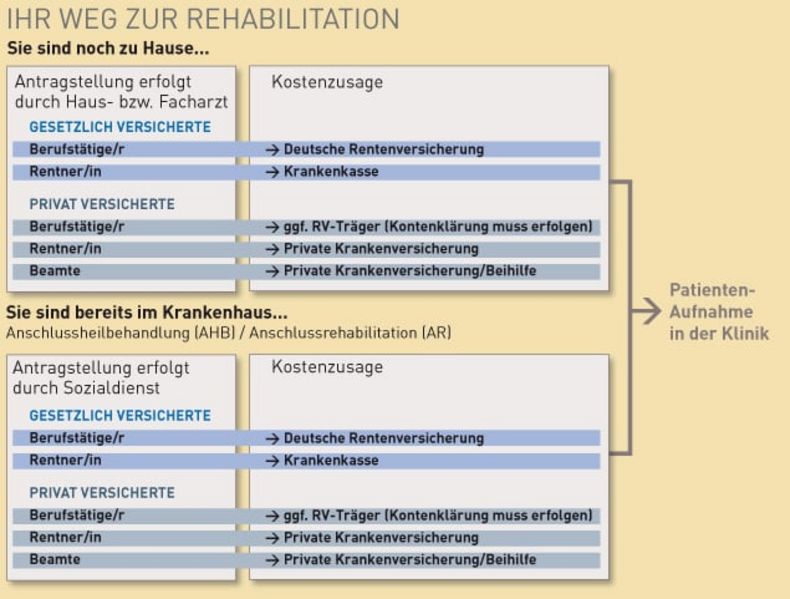 IHR WEG ZUR REHABILITATION

Sie sind noch zu Hause...

Antragstellung erfolgt durch Haus- bzw. Facharzt

Kostenzusage

GESETZLICH VERSICHERTE

Berufstätige/r → Deutsche Rentenversicherung

Rentner/in → Krankenkasse

PRIVAT VERSICHERTE

Berufstätige/r → ggf. RV-Träger (Kontenklärung muss erfolgen)

Rentner/in → Private Krankenversicherung

Beamte → Private Krankenversicherung/Beihilfe

Sie sind bereits im Krankenhaus...

Anschlussheilbehandlung (AHB) / Anschlussrehabilitation (AR)

Antragstellung erfolgt durch Sozialdienst

Kostenzusage

GESETZLICH VERSICHERTE

Berufstätige/r → Deutsche Rentenversicherung

Rentner/in → Krankenkasse

PRIVAT VERSICHERTE

Berufstätige/r → ggf. RV-Träger (Kontenklärung muss erfolgen)

Rentner/in → Private Krankenversicherung

Beamte → Private Krankenversicherung/Beihilfe

Patienten-Aufnahme in der Klinik